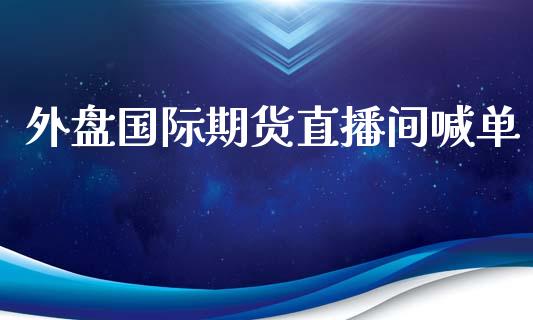 外盘国际期货直播间喊单